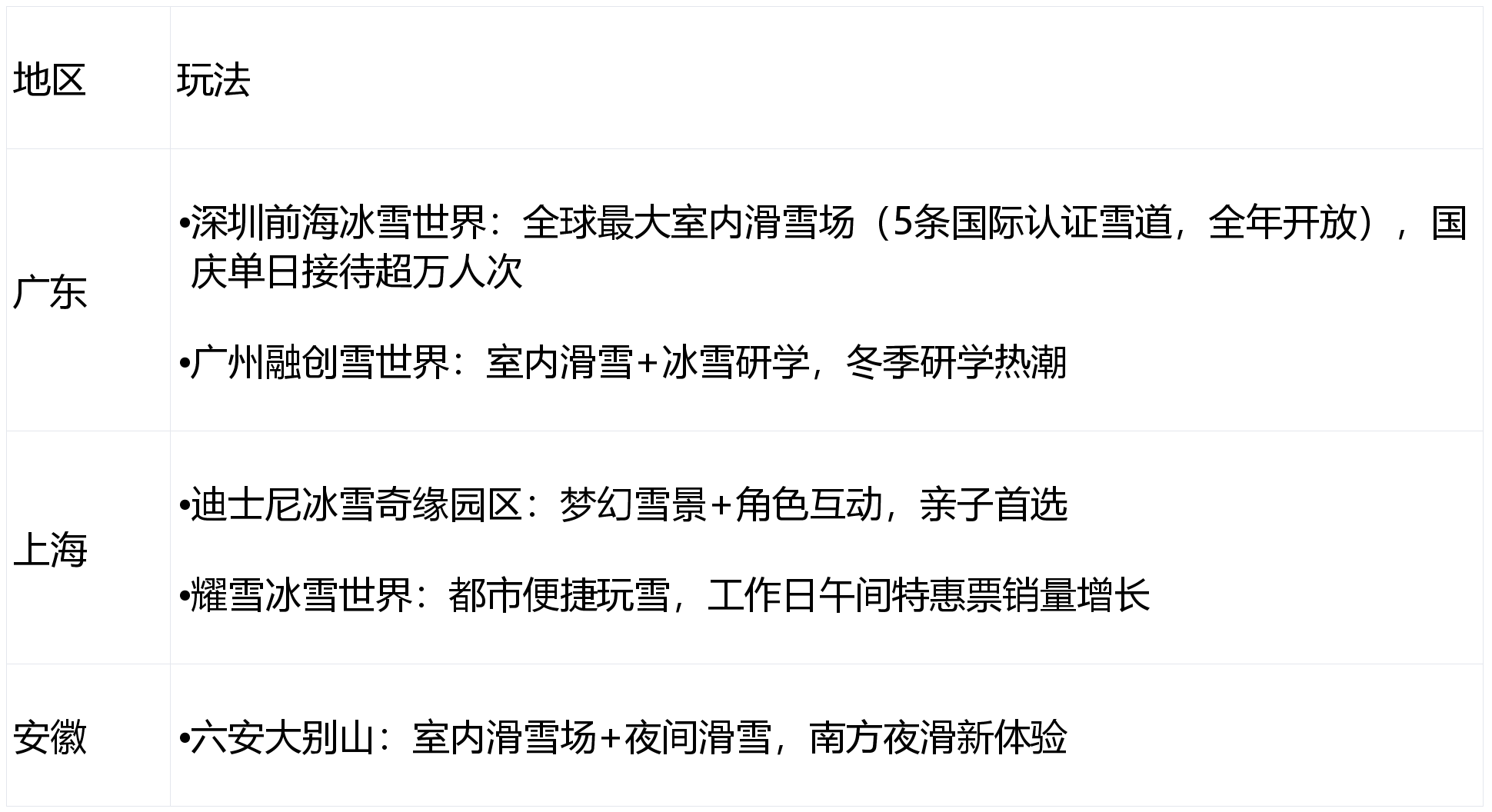 | 地区 | 玩法 |
|---|---|
| 广东 | •深圳前海冰雪世界：全球最大室内滑雪场（5条国际认证雪道，全年开放），国庆单日接待超万人次 •广州融创雪世界：室内滑雪+冰雪研学，冬季研学热潮 |
| 上海 | •迪士尼冰雪奇缘园区：梦幻雪景+角色互动，亲子首选 •耀雪冰雪世界：都市便捷玩雪，工作日午间特惠票销量增长 |
| 安徽 | •六安大别山：室内滑雪场+夜间滑雪，南方夜滑新体验 |